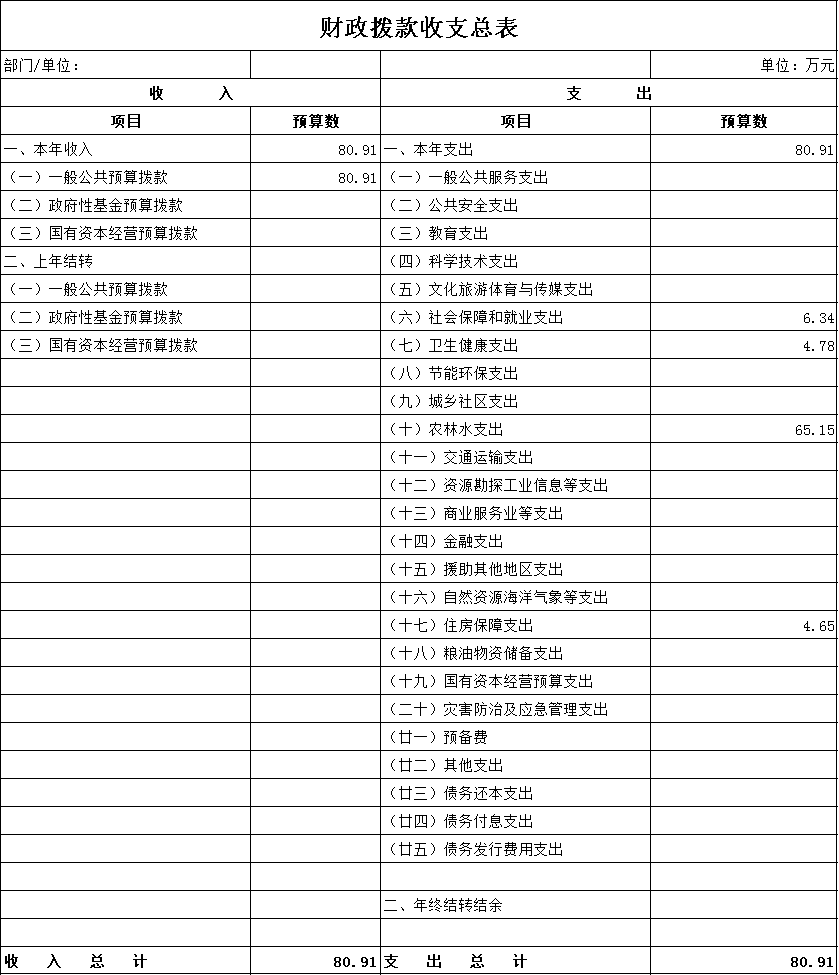 财政拨款收支总表

| 部门/单位： | | | 单位：万元 |
|---|---|---|---|
| 收 入 | | 支 出 | |
| 项目 | 预算数 | 项目 | 预算数 |
| 一、本年收入 | 80.91 | 一、本年支出 | 80.91 |
| （一）一般公共预算拨款 | 80.91 | （一）一般公共服务支出 | |
| （二）政府性基金预算拨款 | | （二）公共安全支出 | |
| （三）国有资本经营预算拨款 | | （三）教育支出 | |
| 二、上年结转 | | （四）科学技术支出 | |
| （一）一般公共预算拨款 | | （五）文化旅游体育与传媒支出 | |
| （二）政府性基金预算拨款 | | （六）社会保障和就业支出 | 6.34 |
| （三）国有资本经营预算拨款 | | （七）卫生健康支出 | 4.78 |
| | | （八）节能环保支出 | |
| | | （九）城乡社区支出 | |
| | | （十）农林水支出 | 65.15 |
| | | （十一）交通运输支出 | |
| | | （十二）资源勘探工业信息等支出 | |
| | | （十三）商业服务业等支出 | |
| | | （十四）金融支出 | |
| | | （十五）援助其他地区支出 | |
| | | （十六）自然资源海洋气象等支出 | |
| | | （十七）住房保障支出 | 4.65 |
| | | （十八）粮油物资储备支出 | |
| | | （十九）国有资本经营预算支出 | |
| | | （二十）灾害防治及应急管理支出 | |
| | | （廿一）预备费 | |
| | | （廿二）其他支出 | |
| | | （廿三）债务还本支出 | |
| | | （廿四）债务付息支出 | |
| | | （廿五）债务发行费用支出 | |
| | | | |
| | | 二、年终结转结余 | |
| | | | |
| 收 入 总 计 | 80.91 | 支 出 总 计 | 80.91 |